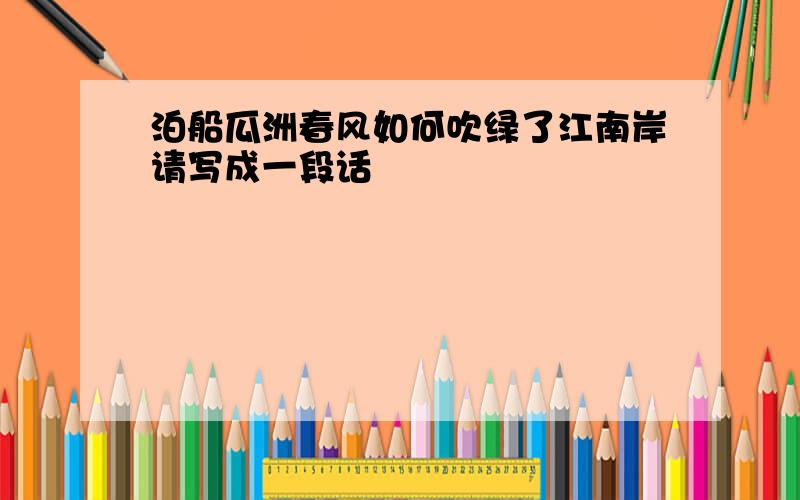 泊船瓜洲春风如何吹绿了江南岸请写成一段话